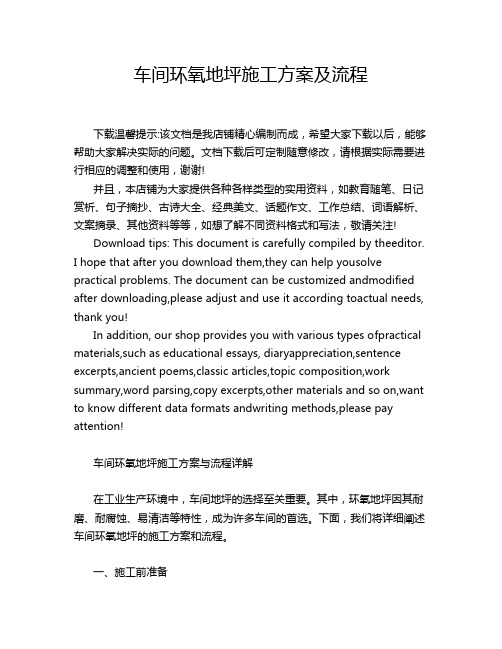 车间环氧地坪施工方案及流程

下载温馨提示:该文档是我店铺精心编制而成，希望大家下载以后，能够帮助大家解决实际的问题。文档下载后可定制随意修改，请根据实际需要进行相应的调整和使用，谢谢!

并且，本店铺为大家提供各种各样类型的实用资料，如教育随笔、日记赏析、句子摘抄、古诗大全、经典美文、话题作文、工作总结、词语解析、文案摘录、其他资料等等，如想了解不同资料格式和写法，敬请关注!

Download tips: This document is carefully compiled by theeditor. I hope that after you download them,they can help yousolve practical problems. The document can be customized andmodified after downloading,please adjust and use it according toactual needs, thank you!

In addition, our shop provides you with various types ofpractical materials,such as educational essays, diaryappreciation,sentence excerpts,ancient poems,classic articles,topic composition,work summary,word parsing,copy excerpts,other materials and so on,want to know different data formats andwriting methods,please pay attention!

车间环氧地坪施工方案与流程详解

在工业生产环境中，车间地坪的选择至关重要。其中，环氧地坪因其耐磨、耐腐蚀、易清洁等特性，成为许多车间的首选。下面，我们将详细阐述车间环氧地坪的施工方案和流程。

一、施工前准备